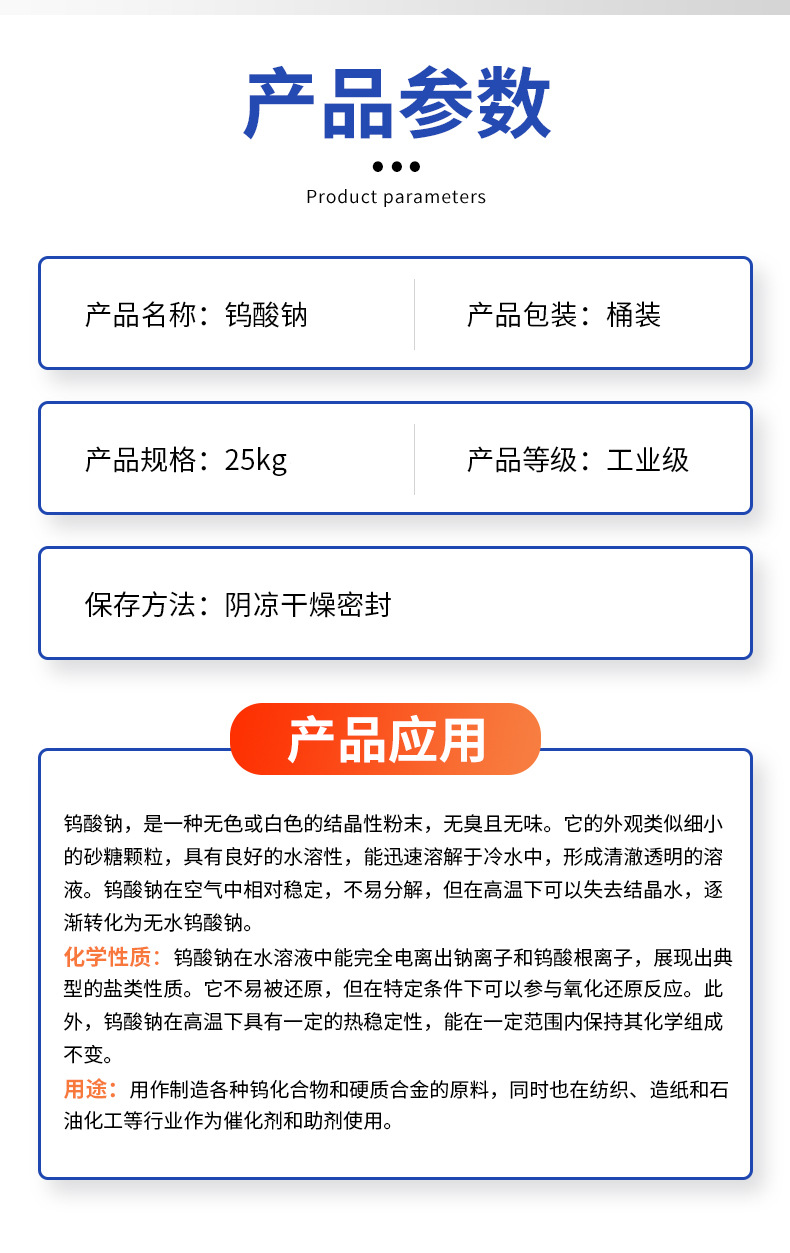 产品参数

Product parameters

产品名称：钨酸钠

产品包装：桶装

产品规格：25kg

产品等级：工业级

保存方法：阴凉干燥密封

产品应用

钨酸钠，是一种无色或白色的结晶性粉末，无臭且无味。它的外观类似细小的砂糖颗粒，具有良好的水溶性，能迅速溶解于冷水中，形成清澈透明的溶液。钨酸钠在空气中相对稳定，不易分解，但在高温下可以失去结晶水，逐渐转化为无水钨酸钠。

化学性质：钨酸钠在水溶液中能完全电离出钠离子和钨酸根离子，展现出典型的盐类性质。它不易被还原，但在特定条件下可以参与氧化还原反应。此外，钨酸钠在高温下具有一定的热稳定性，能在一定范围内保持其化学组成不变。

用途：用作制造各种钨化合物和硬质合金的原料，同时也在纺织、造纸和石油化工等行业作为催化剂和助剂使用。